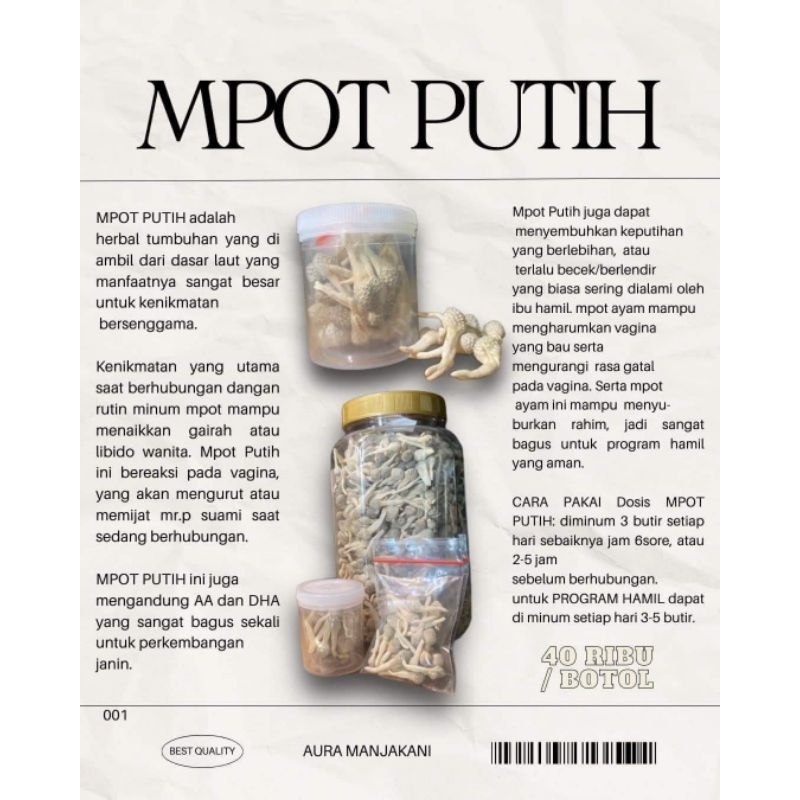 MPOT PUTIH

MPOT PUTIH adalah herbal tumbuhan yang di ambil dari dasar laut yang manfaatnya sangat besar untuk kenikmatan bersenggama.

Kenikmatan yang utama saat berhubungan dangan rutin minum mpot mampu menaikkan gairah atau libido wanita. Mpot Putih ini bereaksi pada vagina, yang akan mengurut atau memijat mr.p suami saat sedang berhubungan.

MPOT PUTIH ini juga mengandung AA dan DHA yang sangat bagus sekali untuk perkembangan janin.

Mpot Putih juga dapat menyembuhkan keputihan yang berlebihan, atau terlalu becek/berlendir yang biasa sering dialami oleh ibu hamil. mpot ayam mampu mengharumkan vagina yang bau serta mengurangi rasa gatal pada vagina. Serta mpot ayam ini mampu menyuburkan rahim, jadi sangat bagus untuk program hamil yang aman.

CARA PAKAI Dosis MPOT PUTIH: diminum 3 butir setiap hari sebaiknya jam 6sore, atau 2-5 jam sebelum berhubungan. untuk PROGRAM HAMIL dapat di minum setiap hari 3-5 butir.

40 RIBU / BOTOL

001

BEST QUALITY

AURA MANJAKANI